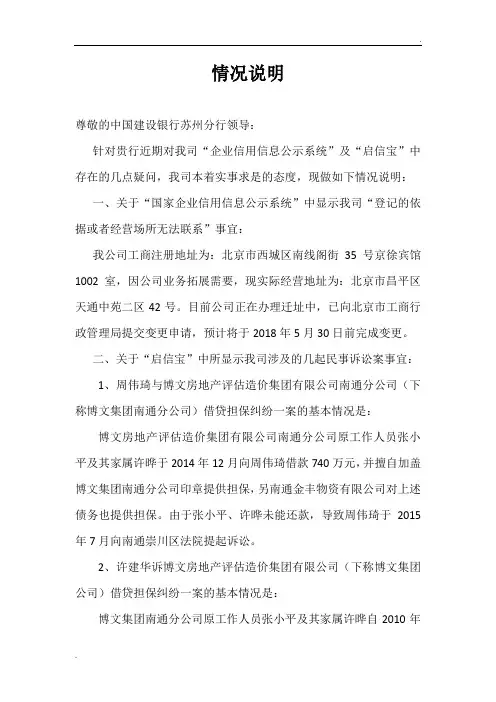 情况说明

尊敬的中国建设银行苏州分行领导：

针对贵行近期对我司“企业信用信息公示系统”及“启信宝”中存在的几点疑问，我司本着实事求是的态度，现做如下情况说明：

一、关于“国家企业信用信息公示系统”中显示我司“登记的依据或者经营场所无法联系”事宜：

我公司工商注册地址为：北京市西城区南线阁街 35 号京徐宾馆 1002 室，因公司业务拓展需要，现实际经营地址为：北京市昌平区天通中苑二区 42 号。目前公司正在办理迁址中，已向北京市工商行政管理局提交变更申请，预计将于 2018 年 5 月 30 日前完成变更。

二、关于“启信宝”中所显示我司涉及的几起民事诉讼案事宜：

1、周伟琦与博文房地产评估造价集团有限公司南通分公司（下称博文集团南通分公司）借贷担保纠纷一案的基本情况是：

博文房地产评估造价集团有限公司南通分公司原工作人员张小平及其家属许晔于 2014 年 12 月向周伟琦借款 740 万元，并擅自加盖博文集团南通分公司印章提供担保，另南通金丰物资有限公司对上述债务也提供担保。由于张小平、许晔未能还款，导致周伟琦于 2015 年 7 月向南通崇川区法院提起诉讼。

2、许建华诉博文房地产评估造价集团有限公司（下称博文集团公司）借贷担保纠纷一案的基本情况是：

博文集团南通分公司原工作人员张小平及其家属许晔自 2010 年